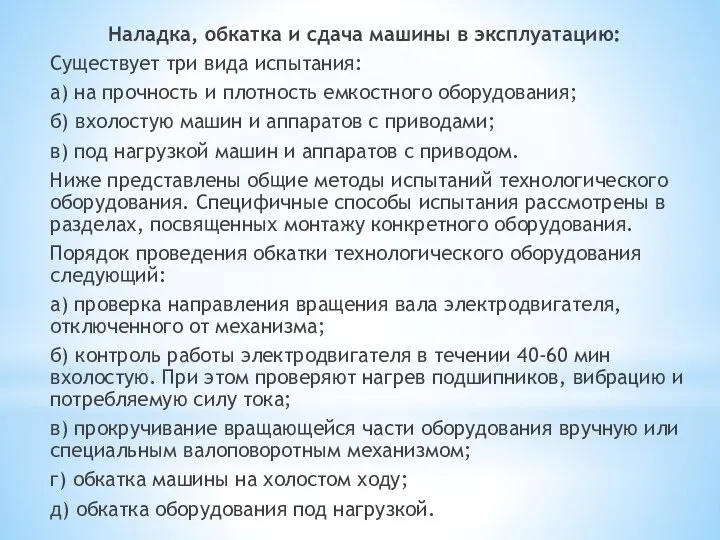 Наладка, обкатка и сдача машины в эксплуатацию:

Существует три вида испытания:

а) на прочность и плотность емкостного оборудования;

б) вхолостую машин и аппаратов с приводами;

в) под нагрузкой машин и аппаратов с приводом.

Ниже представлены общие методы испытаний технологического оборудования. Специфичные способы испытания рассмотрены в разделах, посвященных монтажу конкретного оборудования.

Порядок проведения обкатки технологического оборудования следующий:

а) проверка направления вращения вала электродвигателя, отключенного от механизма;

б) контроль работы электродвигателя в течении 40-60 мин вхолостую. При этом проверяют нагрев подшипников, вибрацию и потребляемую силу тока;

в) прокручивание вращающейся части оборудования вручную или специальным валоповоротным механизмом;

г) обкатка машины на холостом ходу;

д) обкатка оборудования под нагрузкой.